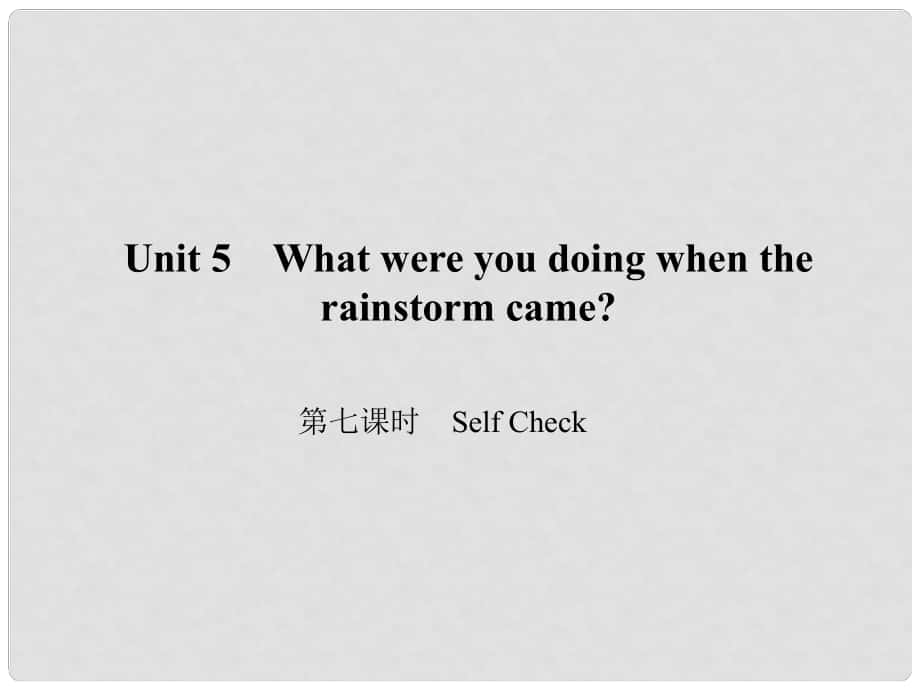 Unit 5 What were you doing when the rainstorm came?

第七课时 Self Check